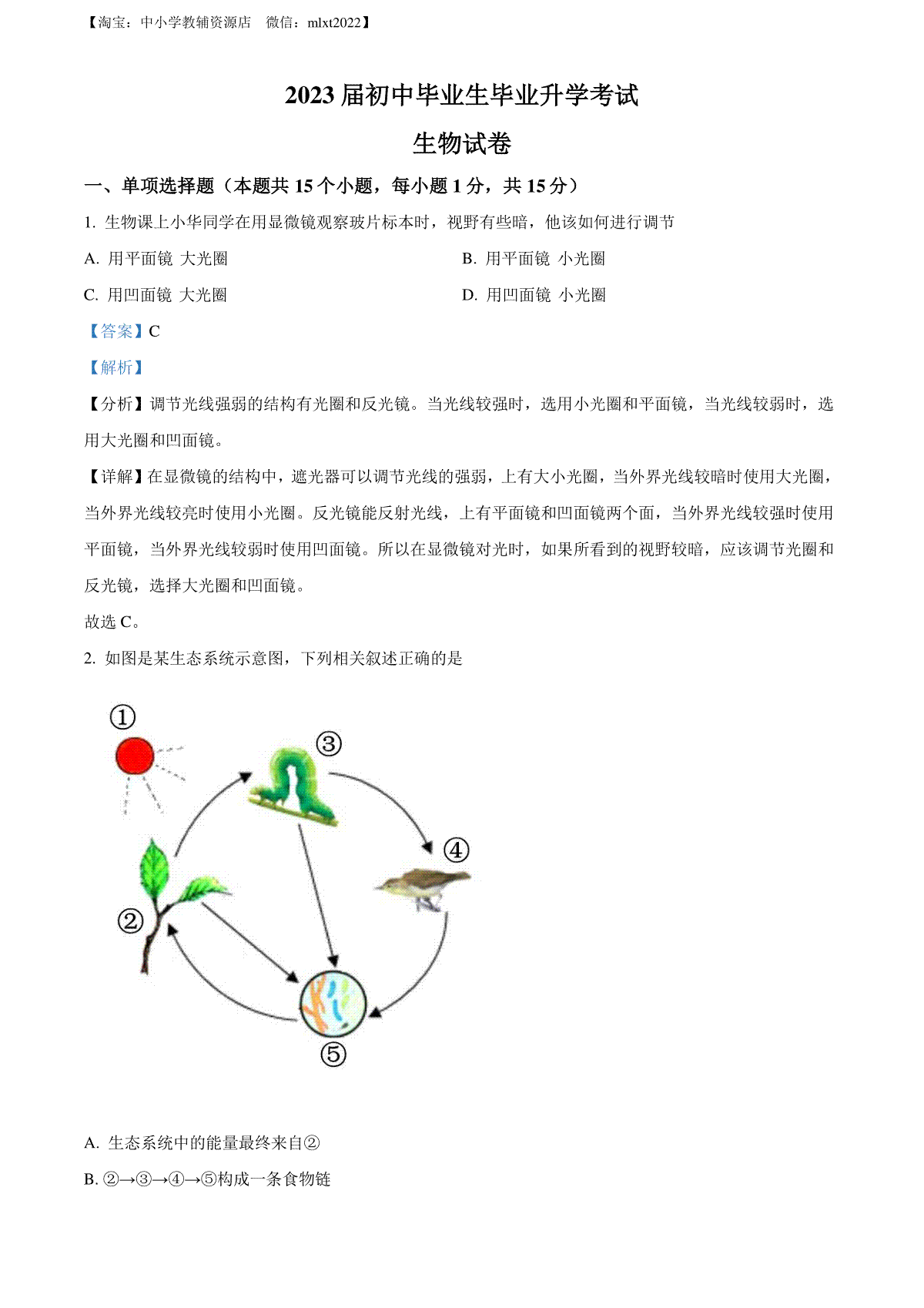 【淘宝：中小学教辅资源店　微信：mlxt2022】

2023 届初中毕业生毕业升学考试

生物试卷

一、单项选择题（本题共 15 个小题，每小题 1 分，共 15 分）

1. 生物课上小华同学在用显微镜观察玻片标本时，视野有些暗，他该如何进行调节

A. 用平面镜 大光圈

B. 用平面镜 小光圈

C. 用凹面镜 大光圈

D. 用凹面镜 小光圈

【答案】C

【解析】

【分析】调节光线强弱的结构有光圈和反光镜。当光线较强时，选用小光圈和平面镜，当光线较弱时，选用大光圈和凹面镜。

【详解】在显微镜的结构中，遮光器可以调节光线的强弱，上有大小光圈，当外界光线较暗时使用大光圈，当外界光线较亮时使用小光圈。反光镜能反射光线，上有平面镜和凹面镜两个面，当外界光线较强时使用平面镜，当外界光线较弱时使用凹面镜。所以在显微镜对光时，如果所看到的视野较暗，应该调节光圈和反光镜，选择大光圈和凹面镜。

故选 C。

2. 如图是某生态系统示意图，下列相关叙述正确的是

①
③
④
②
⑤

A. 生态系统中的能量最终来自②

B. ②→③→④→⑤构成一条食物链